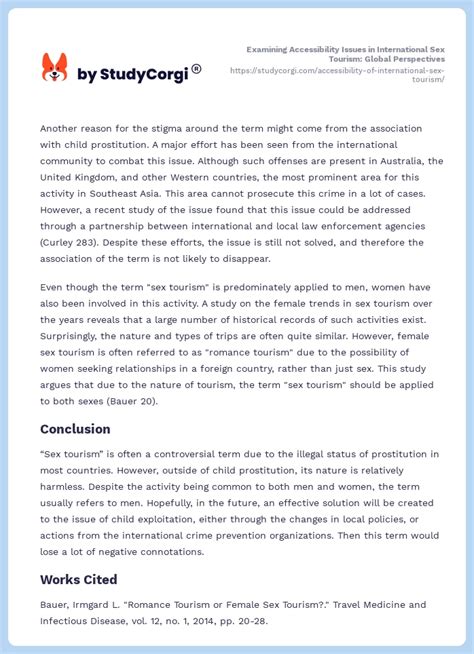 by StudyCorgi®

Examining Accessibility Issues in International Sex Tourism: Global Perspectives
https://studycorgi.com/accessibility-of-international-sex-tourism/

Another reason for the stigma around the term might come from the association with child prostitution. A major effort has been seen from the international community to combat this issue. Although such offenses are present in Australia, the United Kingdom, and other Western countries, the most prominent area for this activity in Southeast Asia. This area cannot prosecute this crime in a lot of cases. However, a recent study of the issue found that this issue could be addressed through a partnership between international and local law enforcement agencies (Curley 283). Despite these efforts, the issue is still not solved, and therefore the association of the term is not likely to disappear.

Even though the term "sex tourism" is predominately applied to men, women have also been involved in this activity. A study on the female trends in sex tourism over the years reveals that a large number of historical records of such activities exist. Surprisingly, the nature and types of trips are often quite similar. However, female sex tourism is often referred to as "romance tourism" due to the possibility of women seeking relationships in a foreign country, rather than just sex. This study argues that due to the nature of tourism, the term "sex tourism" should be applied to both sexes (Bauer 20).

Conclusion

“Sex tourism” is often a controversial term due to the illegal status of prostitution in most countries. However, outside of child prostitution, its nature is relatively harmless. Despite the activity being common to both men and women, the term usually refers to men. Hopefully, in the future, an effective solution will be created to the issue of child exploitation, either through the changes in local policies, or actions from the international crime prevention organizations. Then this term would lose a lot of negative connotations.

Works Cited

Bauer, Irmgard L. "Romance Tourism or Female Sex Tourism?." Travel Medicine and Infectious Disease, vol. 12, no. 1, 2014, pp. 20-28.